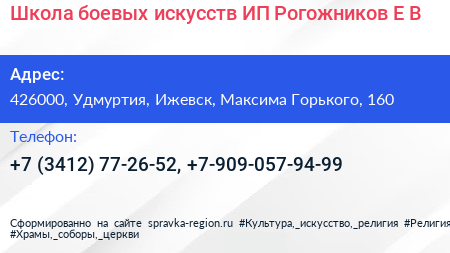 Школа боевых искусств ИП Рогожников Е В

Адрес:
426000, Удмуртия, Ижевск, Максима Горького, 160

Телефон:
+7 (3412) 77-26-52, +7-909-057-94-99

Сформированно на сайте spravka-region.ru #Культура,_искусство,_религия #Религия #Храмы,_соборы,_церкви